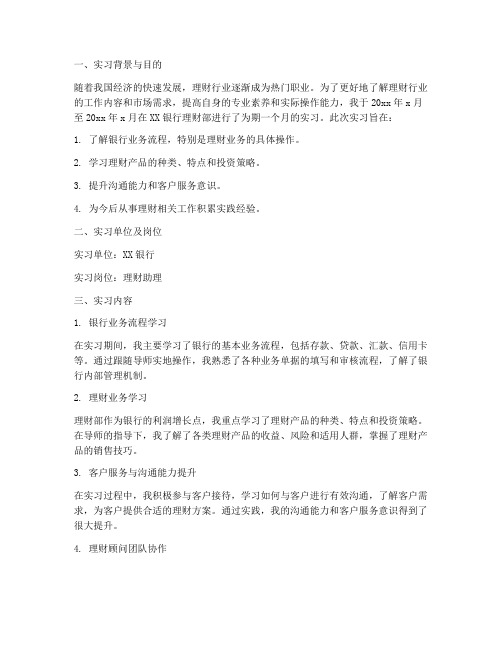 一、实习背景与目的

随着我国经济的快速发展，理财行业逐渐成为热门职业。为了更好地了解理财行业的工作内容和市场需求，提高自身的专业素养和实际操作能力，我于 20xx 年 x 月至 20xx 年 x 月在 XX 银行理财部进行了为期一个月的实习。此次实习旨在：

1. 了解银行业务流程，特别是理财业务的具体操作。

2. 学习理财产品的种类、特点和投资策略。

3. 提升沟通能力和客户服务意识。

4. 为今后从事理财相关工作积累实践经验。

二、实习单位及岗位

实习单位：XX 银行

实习岗位：理财助理

三、实习内容

1. 银行业务流程学习

在实习期间，我主要学习了银行的基本业务流程，包括存款、贷款、汇款、信用卡等。通过跟随导师实地操作，我熟悉了各种业务单据的填写和审核流程，了解了银行内部管理机制。

2. 理财业务学习

理财部作为银行的利润增长点，我重点学习了理财产品的种类、特点和投资策略。在导师的指导下，我了解了各类理财产品的收益、风险和适用人群，掌握了理财产品的销售技巧。

3. 客户服务与沟通能力提升

在实习过程中，我积极参与客户接待，学习如何与客户进行有效沟通，了解客户需求，为客户提供合适的理财方案。通过实践，我的沟通能力和客户服务意识得到了很大提升。

4. 理财顾问团队协作